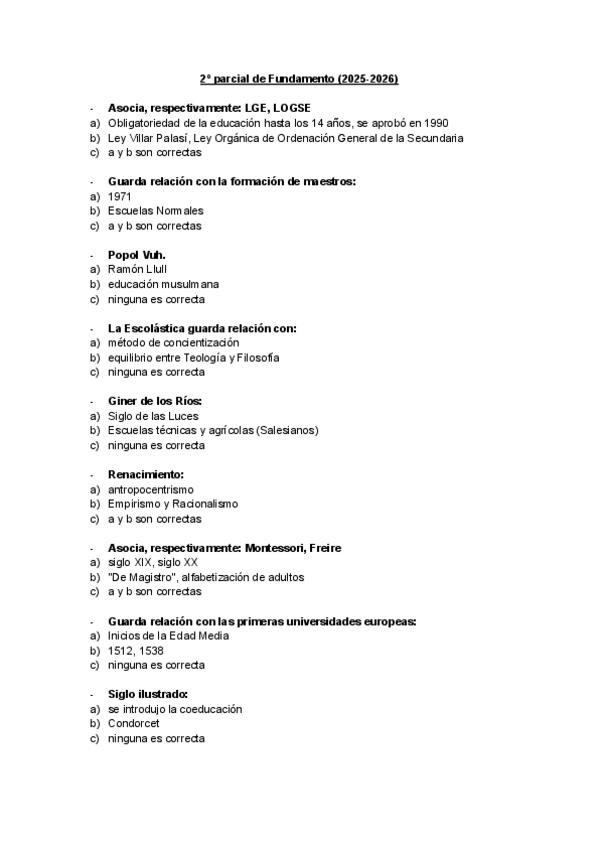 2º parcial de Fundamento (2025-2026)

- Asocia, respectivamente: LGE, LOGSE
a) Obligatoriedad de la educación hasta los 14 años, se aprobó en 1990
b) Ley Villar Palasí, Ley Orgánica de Ordenación General de la Secundaria
c) a y b son correctas

- Guarda relación con la formación de maestros:
a) 1971
b) Escuelas Normales
c) a y b son correctas

- Popol Vuh.
a) Ramón Llull
b) educación musulmana
c) ninguna es correcta

- La Escolástica guarda relación con:
a) método de concientización
b) equilibrio entre Teología y Filosofía
c) ninguna es correcta

- Giner de los Ríos:
a) Siglo de las Luces
b) Escuelas técnicas y agrícolas (Salesianos)
c) ninguna es correcta

- Renacimiento:
a) antropocentrismo
b) Empirismo y Racionalismo
c) a y b son correctas

- Asocia, respectivamente: Montessori, Freire
a) siglo XIX, siglo XX
b) "De Magistro", alfabetización de adultos
c) a y b son correctas

- Guarda relación con las primeras universidades europeas:
a) Inicios de la Edad Media
b) 1512, 1538
c) ninguna es correcta

- Siglo ilustrado:
a) se introdujo la coeducación
b) Condorcet
c) ninguna es correcta